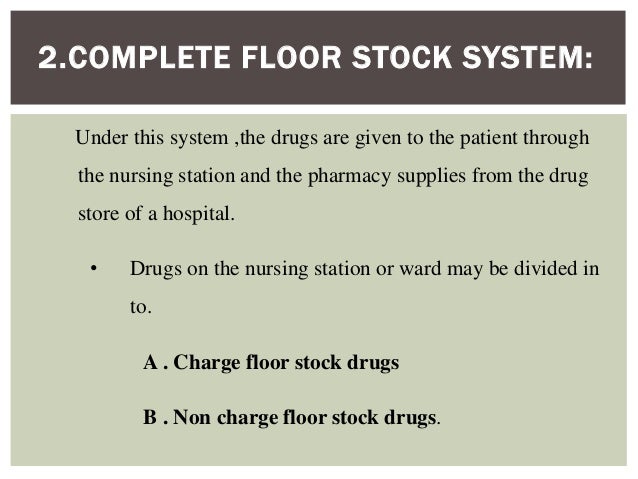 2.COMPLETE FLOOR STOCK SYSTEM:

Under this system ,the drugs are given to the patient through the nursing station and the pharmacy supplies from the drug store of a hospital.

• Drugs on the nursing station or ward may be divided in to.

A . Charge floor stock drugs

B . Non charge floor stock drugs.